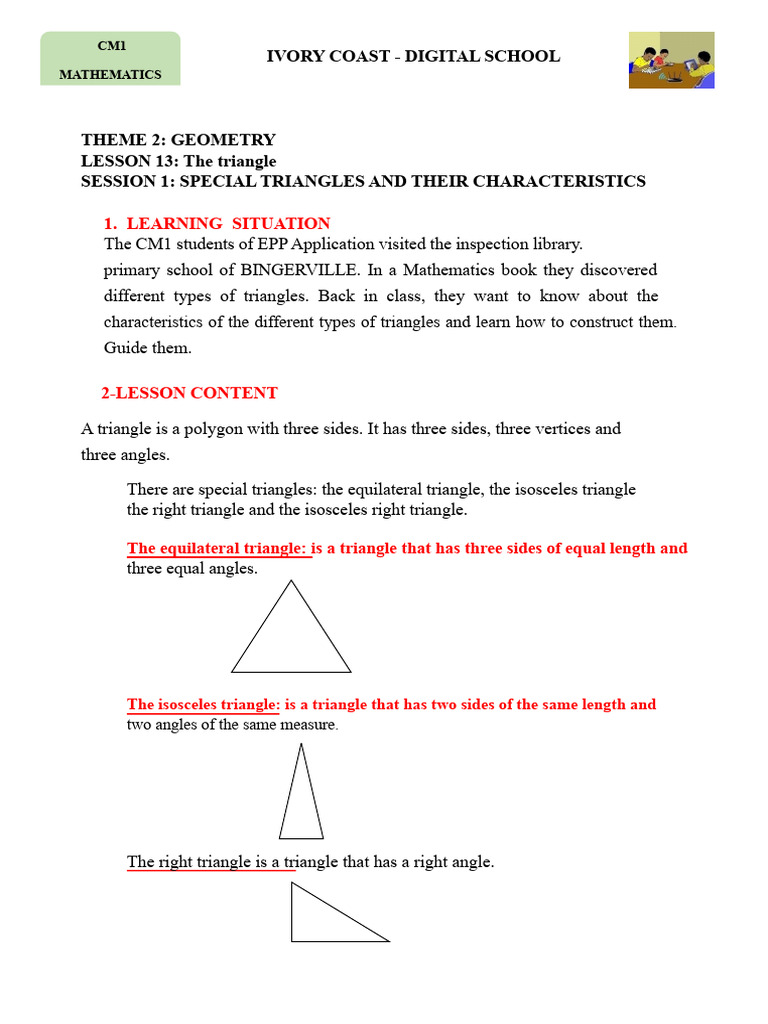 CM1

MATHEMATICS

IVORY COAST - DIGITAL SCHOOL

THEME 2: GEOMETRY
LESSON 13: The triangle
SESSION 1: SPECIAL TRIANGLES AND THEIR CHARACTERISTICS

1. LEARNING SITUATION
The CM1 students of EPP Application visited the inspection library.
primary school of BINGERVILLE. In a Mathematics book they discovered different types of triangles. Back in class, they want to know about the characteristics of the different types of triangles and learn how to construct them. Guide them.

2-LESSON CONTENT

A triangle is a polygon with three sides. It has three sides, three vertices and three angles.

There are special triangles: the equilateral triangle, the isosceles triangle the right triangle and the isosceles right triangle.

The equilateral triangle: is a triangle that has three sides of equal length and three equal angles.

The isosceles triangle: is a triangle that has two sides of the same length and two angles of the same measure.

The right triangle is a triangle that has a right angle.